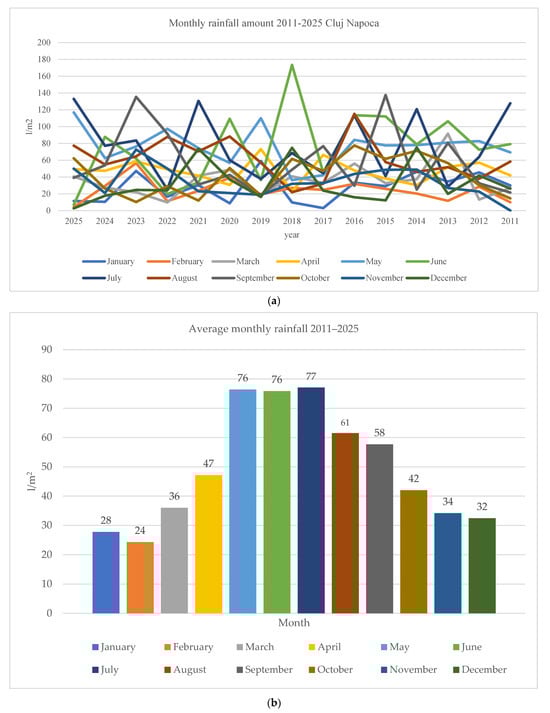 Monthly rainfall amount 2011-2025 Cluj Napoca

200
180
160
140
120
100
80
60
40
20
0

l/m2

2025 2024 2023 2022 2021 2020 2019 2018 2017 2016 2015 2014 2013 2012 2011

year

January February March April May June
July August September October November December

(a)

Average monthly rainfall 2011–2025

90
80
70
60
50
40
30
20
10
0

l/m$^2$

28 24 36 47 76 76 77 61 58 42 34 32

Month

January February March April May June
July August September October November December

(b)